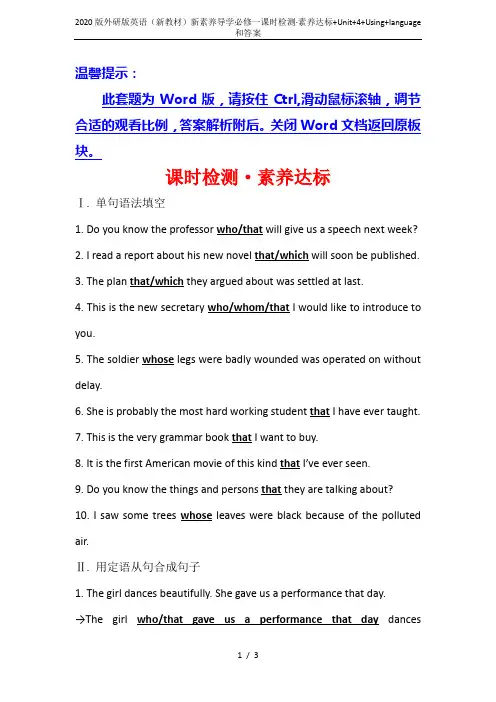 2020版外研版英语（新教材）新素养导学必修一课时检测·素养达标+Unit+4+Using+language 和答案

温馨提示：

此套题为 Word 版，请按住 Ctrl,滑动鼠标滚轴，调节合适的观看比例，答案解析附后。关闭 Word 文档返回原板块。

课时检测·素养达标

Ⅰ. 单句语法填空

1. Do you know the professor who/that will give us a speech next week?

2. I read a report about his new novel that/which will soon be published.

3. The plan that/which they argued about was settled at last.

4. This is the new secretary who/whom/that I would like to introduce to you.

5. The soldier whose legs were badly wounded was operated on without delay.

6. She is probably the most hard working student that I have ever taught.

7. This is the very grammar book that I want to buy.

8. It is the first American movie of this kind that I've ever seen.

9. Do you know the things and persons that they are talking about?

10. I saw some trees whose leaves were black because of the polluted air.

Ⅱ. 用定语从句合成句子

1. The girl dances beautifully. She gave us a performance that day.

→The girl who/that gave us a performance that day dances

1 / 3